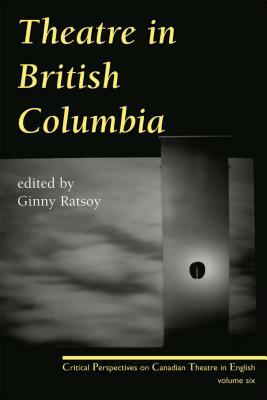 Theatre in British Columbia

edited by
Ginny Ratsoy

Critical Perspectives on Canadian Theatre in English
volume six